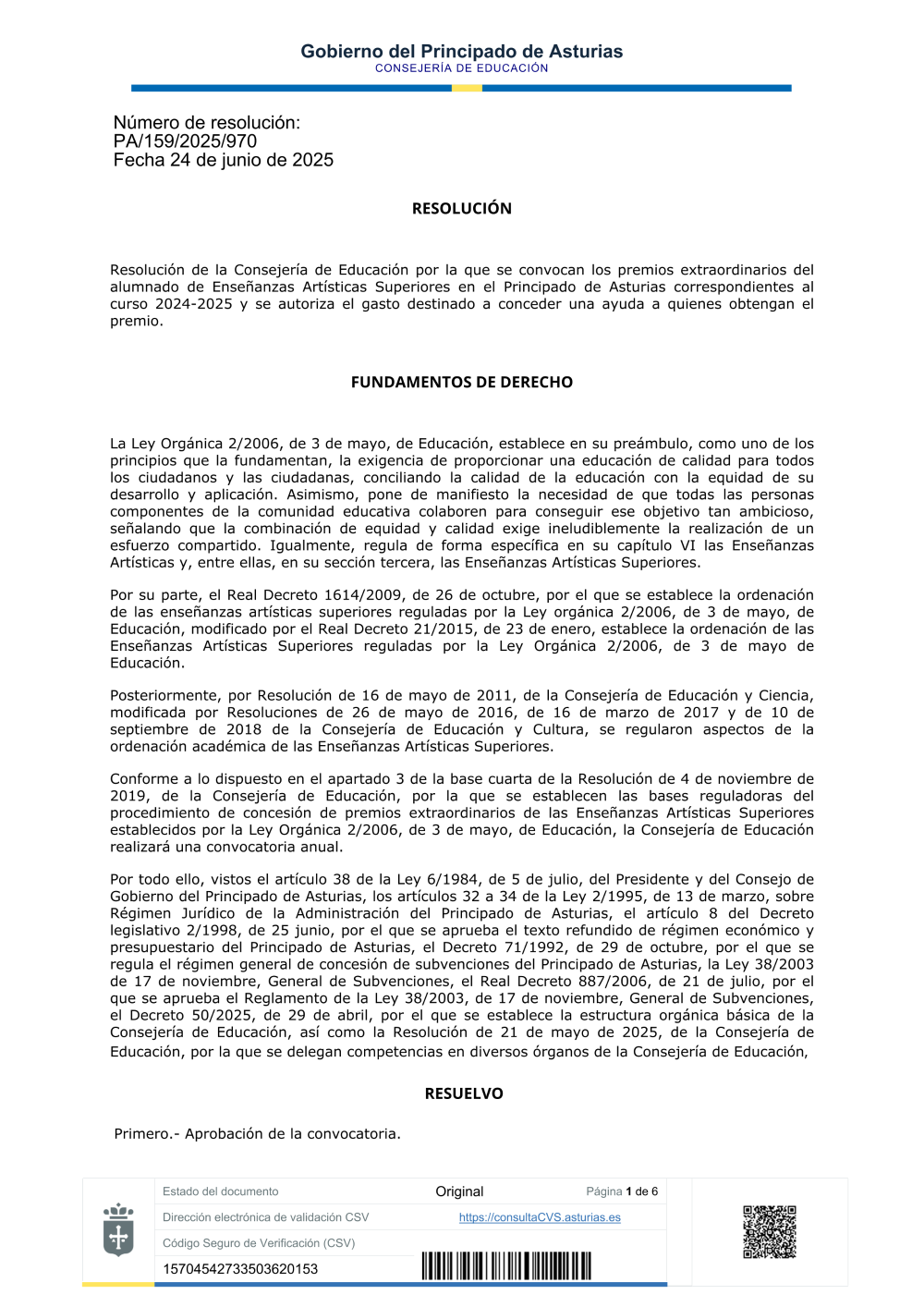 Gobierno del Principado de Asturias
CONSEJERÍA DE EDUCACIÓN

Número de resolución:
PA/159/2025/970
Fecha 24 de junio de 2025

RESOLUCIÓN

Resolución de la Consejería de Educación por la que se convocan los premios extraordinarios del alumnado de Enseñanzas Artísticas Superiores en el Principado de Asturias correspondientes al curso 2024-2025 y se autoriza el gasto destinado a conceder una ayuda a quienes obtengan el premio.

FUNDAMENTOS DE DERECHO

La Ley Orgánica 2/2006, de 3 de mayo, de Educación, establece en su preámbulo, como uno de los principios que la fundamentan, la exigencia de proporcionar una educación de calidad para todos los ciudadanos y las ciudadanas, conciliando la calidad de la educación con la equidad de su desarrollo y aplicación. Asimismo, pone de manifiesto la necesidad de que todas las personas componentes de la comunidad educativa colaboren para conseguir ese objetivo tan ambicioso, señalando que la combinación de equidad y calidad exige ineludiblemente la realización de un esfuerzo compartido. Igualmente, regula de forma específica en su capítulo VI las Enseñanzas Artísticas y, entre ellas, en su sección tercera, las Enseñanzas Artísticas Superiores.

Por su parte, el Real Decreto 1614/2009, de 26 de octubre, por el que se establece la ordenación de las enseñanzas artísticas superiores reguladas por la Ley orgánica 2/2006, de 3 de mayo, de Educación, modificado por el Real Decreto 21/2015, de 23 de enero, establece la ordenación de las Enseñanzas Artísticas Superiores reguladas por la Ley Orgánica 2/2006, de 3 de mayo de Educación.

Posteriormente, por Resolución de 16 de mayo de 2011, de la Consejería de Educación y Ciencia, modificada por Resoluciones de 26 de mayo de 2016, de 16 de marzo de 2017 y de 10 de septiembre de 2018 de la Consejería de Educación y Cultura, se regularon aspectos de la ordenación académica de las Enseñanzas Artísticas Superiores.

Conforme a lo dispuesto en el apartado 3 de la base cuarta de la Resolución de 4 de noviembre de 2019, de la Consejería de Educación, por la que se establecen las bases reguladoras del procedimiento de concesión de premios extraordinarios de las Enseñanzas Artísticas Superiores establecidos por la Ley Orgánica 2/2006, de 3 de mayo, de Educación, la Consejería de Educación realizará una convocatoria anual.

Por todo ello, vistos el artículo 38 de la Ley 6/1984, de 5 de julio, del Presidente y del Consejo de Gobierno del Principado de Asturias, los artículos 32 a 34 de la Ley 2/1995, de 13 de marzo, sobre Régimen Jurídico de la Administración del Principado de Asturias, el artículo 8 del Decreto legislativo 2/1998, de 25 junio, por el que se aprueba el texto refundido de régimen económico y presupuestario del Principado de Asturias, el Decreto 71/1992, de 29 de octubre, por el que se regula el régimen general de concesión de subvenciones del Principado de Asturias, la Ley 38/2003 de 17 de noviembre, General de Subvenciones, el Real Decreto 887/2006, de 21 de julio, por el que se aprueba el Reglamento de la Ley 38/2003, de 17 de noviembre, General de Subvenciones, el Decreto 50/2025, de 29 de abril, por el que se establece la estructura orgánica básica de la Consejería de Educación, así como la Resolución de 21 de mayo de 2025, de la Consejería de Educación, por la que se delegan competencias en diversos órganos de la Consejería de Educación,

RESUELVO

Primero.- Aprobación de la convocatoria.

| Estado del documento | Original | Página 1 de 6 |
|---|---|---|
| Dirección electrónica de validación CSV | https://consultaCVS.asturias.es | |
| Código Seguro de Verificación (CSV) | | |
| 15704542733503620153 | | |